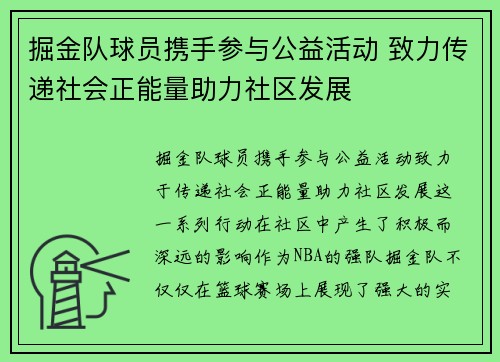 掘金队球员携手参与公益活动 致力传递社会正能量助力社区发展

掘金队球员携手参与公益活动致力于传递社会正能量助力社区发展这一系列行动在社区中产生了积极而深远的影响作为NBA的强队掘金队不仅仅在篮球赛场上展现了强大的实